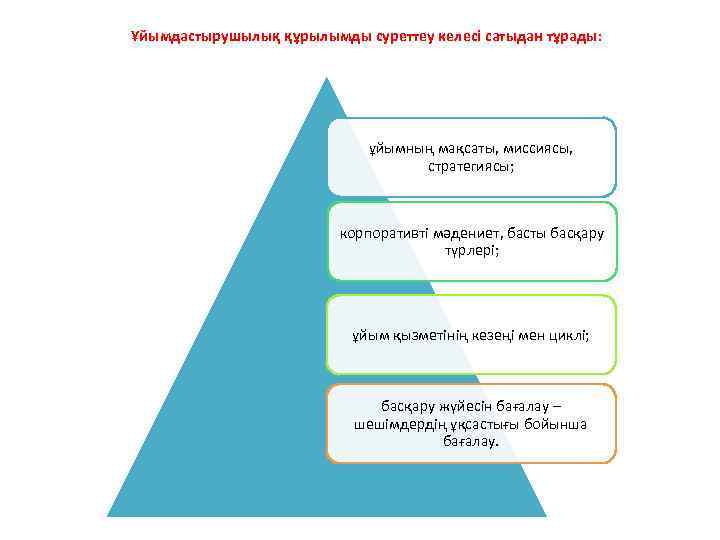 Ұйымдастырушылық құрылымды суреттеу келесі сатыдан тұрады:

ұйымның мақсаты, миссиясы, стратегиясы;

корпоративті мәдениет, басты басқару түрлері;

ұйым қызметінің кезеңі мен циклі;

басқару жүйесін бағалау – шешімдердің ұқсастығы бойынша бағалау.